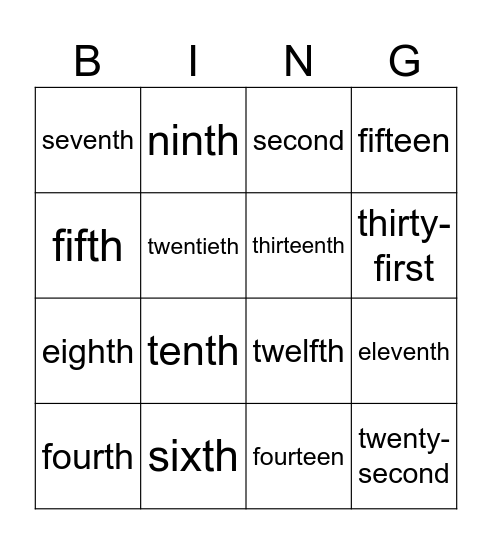 | B | I | N | G |
|---|---|---|---|
| seventh | ninth | second | fifteen |
| fifth | twentieth | thirteenth | thirty-first |
| eighth | tenth | twelfth | eleventh |
| fourth | sixth | fourteen | twenty-second |